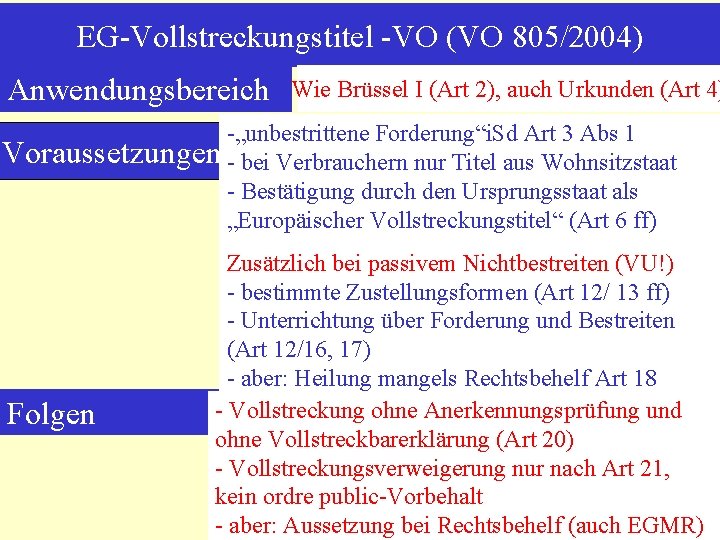 EG-Vollstreckungstitel -VO (VO 805/2004)

Anwendungsbereich

Wie Brüssel I (Art 2), auch Urkunden (Art 4)

Voraussetzungen

-„unbestrittene Forderung“iSd Art 3 Abs 1
- bei Verbrauchern nur Titel aus Wohnsitzstaat
- Bestätigung durch den Ursprungsstaat als „Europäischer Vollstreckungstitel“ (Art 6 ff)

Zusätzlich bei passivem Nichtbestreiten (VU!)
- bestimmte Zustellungsformen (Art 12/ 13 ff)
- Unterrichtung über Forderung und Bestreiten (Art 12/16, 17)
- aber: Heilung mangels Rechtsbehelf Art 18

Folgen

- Vollstreckung ohne Anerkennungsprüfung und ohne Vollstreckbarerklärung (Art 20)
- Vollstreckungsverweigerung nur nach Art 21, kein ordre public-Vorbehalt
- aber: Aussetzung bei Rechtsbehelf (auch EGMR)